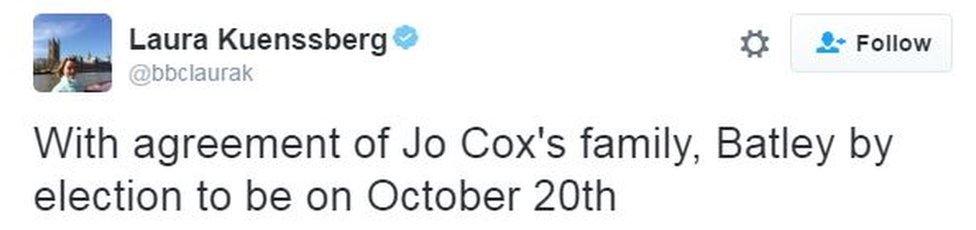 Laura Kuenssberg
@bbclaurak

Follow

With agreement of Jo Cox's family, Batley by election to be on October 20th